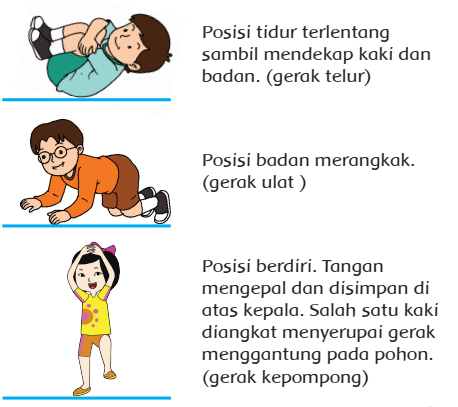 Posisi tidur terlentang sambil mendekap kaki dan badan. (gerak telur)

Posisi badan merangkak. (gerak ulat )

Posisi berdiri. Tangan mengepal dan disimpan di atas kepala. Salah satu kaki diangkat menyerupai gerak menggantung pada pohon. (gerak kepompong)